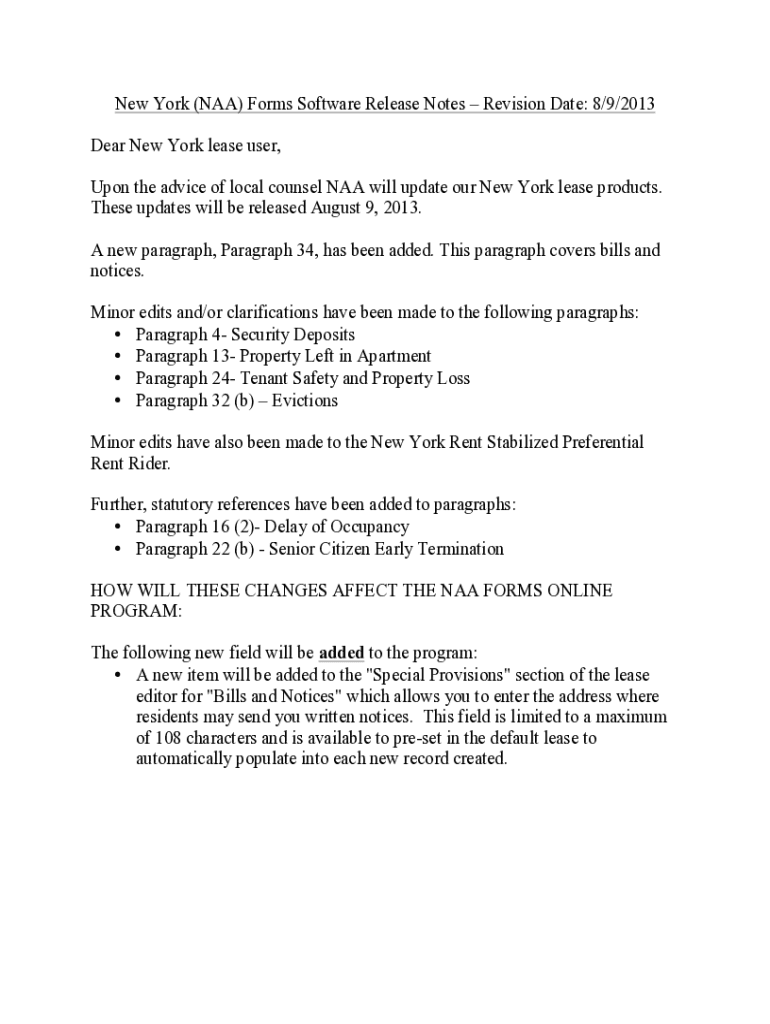 New York (NAA) Forms Software Release Notes – Revision Date: 8/9/2013

Dear New York lease user,

Upon the advice of local counsel NAA will update our New York lease products. These updates will be released August 9, 2013.

A new paragraph, Paragraph 34, has been added. This paragraph covers bills and notices.

Minor edits and/or clarifications have been made to the following paragraphs:
• Paragraph 4- Security Deposits
• Paragraph 13- Property Left in Apartment
• Paragraph 24- Tenant Safety and Property Loss
• Paragraph 32 (b) – Evictions

Minor edits have also been made to the New York Rent Stabilized Preferential Rent Rider.

Further, statutory references have been added to paragraphs:
• Paragraph 16 (2)- Delay of Occupancy
• Paragraph 22 (b) - Senior Citizen Early Termination

HOW WILL THESE CHANGES AFFECT THE NAA FORMS ONLINE PROGRAM:

The following new field will be added to the program:
• A new item will be added to the "Special Provisions" section of the lease editor for "Bills and Notices" which allows you to enter the address where residents may send you written notices. This field is limited to a maximum of 108 characters and is available to pre-set in the default lease to automatically populate into each new record created.